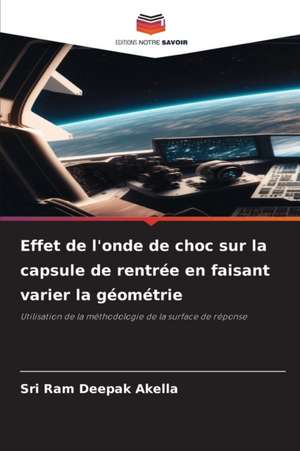 EDITIONS NOTRE SAVOIR

Effet de l'onde de choc sur la capsule de rentrée en faisant varier la géométrie

Utilisation de la méthodologie de la surface de réponse

Sri Ram Deepak Akella